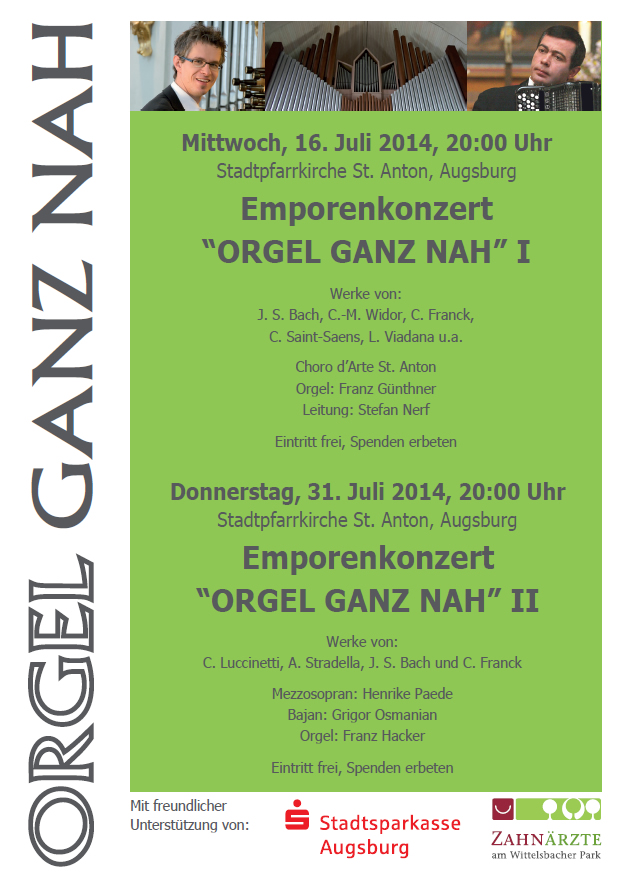 ORGEL GANZ NAH

Mittwoch, 16. Juli 2014, 20:00 Uhr
Stadtpfarrkirche St. Anton, Augsburg

Emporenkonzert
“ORGEL GANZ NAH” I

Werke von:
J. S. Bach, C.-M. Widor, C. Franck,
C. Saint-Saens, L. Viadana u.a.

Choro d’Arte St. Anton
Orgel: Franz Günthner
Leitung: Stefan Nerf

Eintritt frei, Spenden erbeten

Donnerstag, 31. Juli 2014, 20:00 Uhr
Stadtpfarrkirche St. Anton, Augsburg

Emporenkonzert
“ORGEL GANZ NAH” II

Werke von:
C. Luccinetti, A. Stradella, J. S. Bach und C. Franck

Mezzosopran: Henrike Paede
Bajan: Grigor Osmanian
Orgel: Franz Hacker

Eintritt frei, Spenden erbeten

Mit freundlicher Unterstützung von:

Stadtsparkasse Augsburg

ZAHNÄRZTE
am Wittelsbacher Park